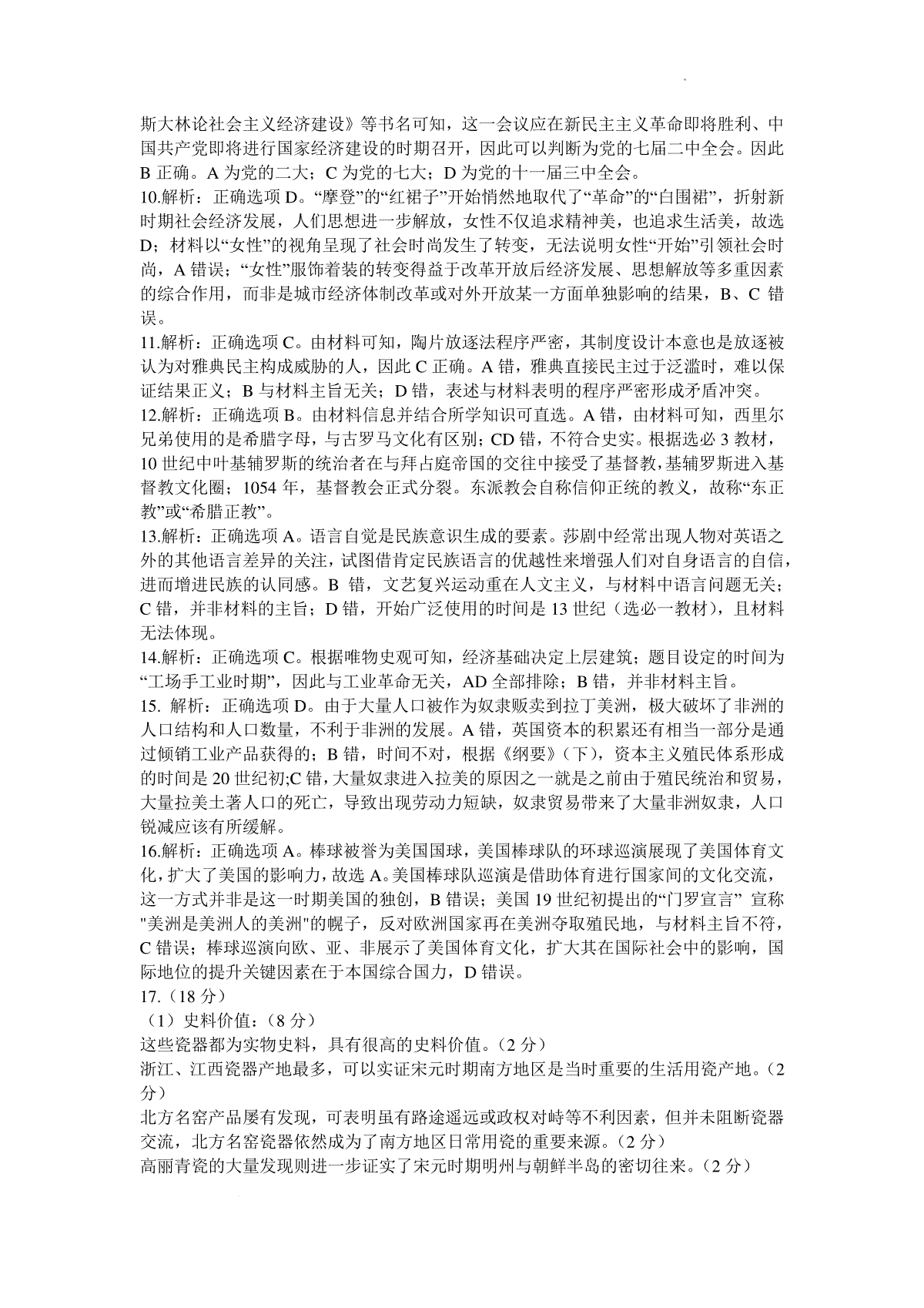 斯大林论社会主义经济建设》等书名可知，这一会议应在新民主主义革命即将胜利、中国共产党即将进行国家经济建设的时期召开，因此可以判断为党的七届二中全会。因此 B 正确。A 为党的二大；C 为党的七大；D 为党的十一届三中全会。
10.解析：正确选项 D。“摩登”的“红裙子”开始悄然地取代了“革命”的“白围裙”，折射新时期社会经济发展，人们思想进一步解放，女性不仅追求精神美，也追求生活美，故选 D；材料以“女性”的视角呈现了社会时尚发生了转变，无法说明女性“开始”引领社会时尚，A 错误；“女性”服饰着装的转变得益于改革开放后经济发展、思想解放等多重因素的综合作用，而非是城市经济体制改革或对外开放某一方面单独影响的结果，B、C 错误。
11.解析：正确选项 C。由材料可知，陶片放逐法程序严密，其制度设计本意也是放逐被认为对雅典民主构成威胁的人，因此 C 正确。A 错，雅典直接民主过于泛滥时，难以保证结果正义；B 与材料主旨无关；D 错，表述与材料表明的程序严密形成矛盾冲突。
12.解析：正确选项 B。由材料信息并结合所学知识可直选。A 错，由材料可知，西里尔兄弟使用的是希腊字母，与古罗马文化有区别；CD 错，不符合史实。根据选必 3 教材，10 世纪中叶基辅罗斯的统治者在与拜占庭帝国的交往中接受了基督教，基辅罗斯进入基督教文化圈；1054 年，基督教会正式分裂。东派教会自称信仰正统的教义，故称“东正教”或“希腊正教”。
13.解析：正确选项 A。语言自觉是民族意识生成的要素。莎剧中经常出现人物对英语之外的其他语言差异的关注，试图借肯定民族语言的优越性来增强人们对自身语言的自信，进而增进民族的认同感。B 错，文艺复兴运动重在人文主义，与材料中语言问题无关；C 错，并非材料的主旨；D 错，开始广泛使用的时间是 13 世纪（选必一教材），且材料无法体现。
14.解析：正确选项 C。根据唯物史观可知，经济基础决定上层建筑；题目设定的时间为“工场手工业时期”，因此与工业革命无关，AD 全部排除；B 错，并非材料主旨。
15. 解析：正确选项 D。由于大量人口被作为奴隶贩卖到拉丁美洲，极大破坏了非洲的人口结构和人口数量，不利于非洲的发展。A 错，英国资本的积累还有相当一部分是通过倾销工业产品获得的；B 错，时间不对，根据《纲要》（下），资本主义殖民体系形成的时间是 20 世纪初;C 错，大量奴隶进入拉美的原因之一就是之前由于殖民统治和贸易，大量拉美土著人口的死亡，导致出现劳动力短缺，奴隶贸易带来了大量非洲奴隶，人口锐减应该有所缓解。
16.解析：正确选项 A。棒球被誉为美国国球，美国棒球队的环球巡演展现了美国体育文化，扩大了美国的影响力，故选 A。美国棒球队巡演是借助体育进行国家间的文化交流，这一方式并非是这一时期美国的独创，B 错误；美国 19 世纪初提出的“门罗宣言” 宣称"美洲是美洲人的美洲"的幌子，反对欧洲国家再在美洲夺取殖民地，与材料主旨不符，C 错误；棒球巡演向欧、亚、非展示了美国体育文化，扩大其在国际社会中的影响，国际地位的提升关键因素在于本国综合国力，D 错误。
17.（18 分）
（1）史料价值:（8 分）
这些瓷器都为实物史料，具有很高的史料价值。（2 分）
浙江、江西瓷器产地最多，可以实证宋元时期南方地区是当时重要的生活用瓷产地。（2 分）
北方名窑产品屡有发现，可表明虽有路途遥远或政权对峙等不利因素，但并未阻断瓷器交流，北方名窑瓷器依然成为了南方地区日常用瓷的重要来源。（2 分）
高丽青瓷的大量发现则进一步证实了宋元时期明州与朝鲜半岛的密切往来。（2 分）